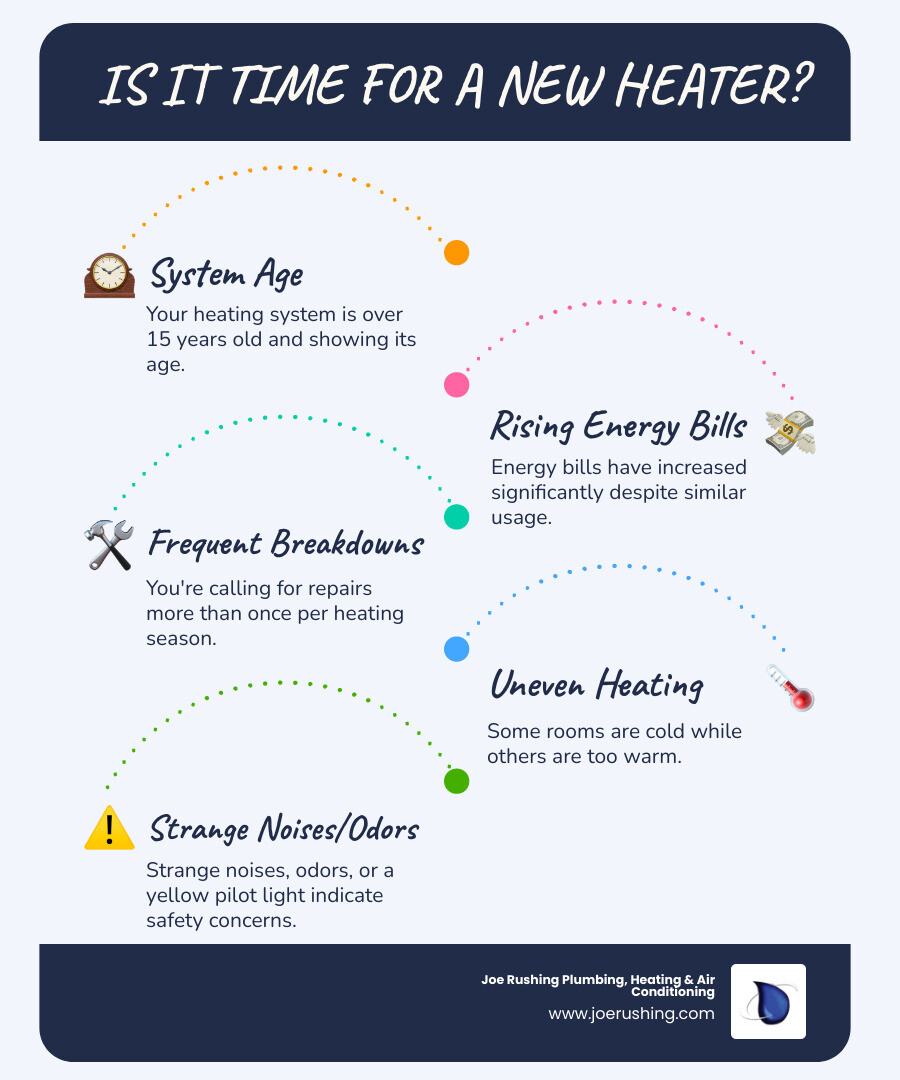 IS IT TIME FOR A NEW HEATER?

System Age
Your heating system is over 15 years old and showing its age.

Rising Energy Bills
Energy bills have increased significantly despite similar usage.

Frequent Breakdowns
You're calling for repairs more than once per heating season.

Uneven Heating
Some rooms are cold while others are too warm.

Strange Noises/Odors
Strange noises, odors, or a yellow pilot light indicate safety concerns.

Joe Rushing Plumbing, Heating & Air Conditioning
www.joerushing.com